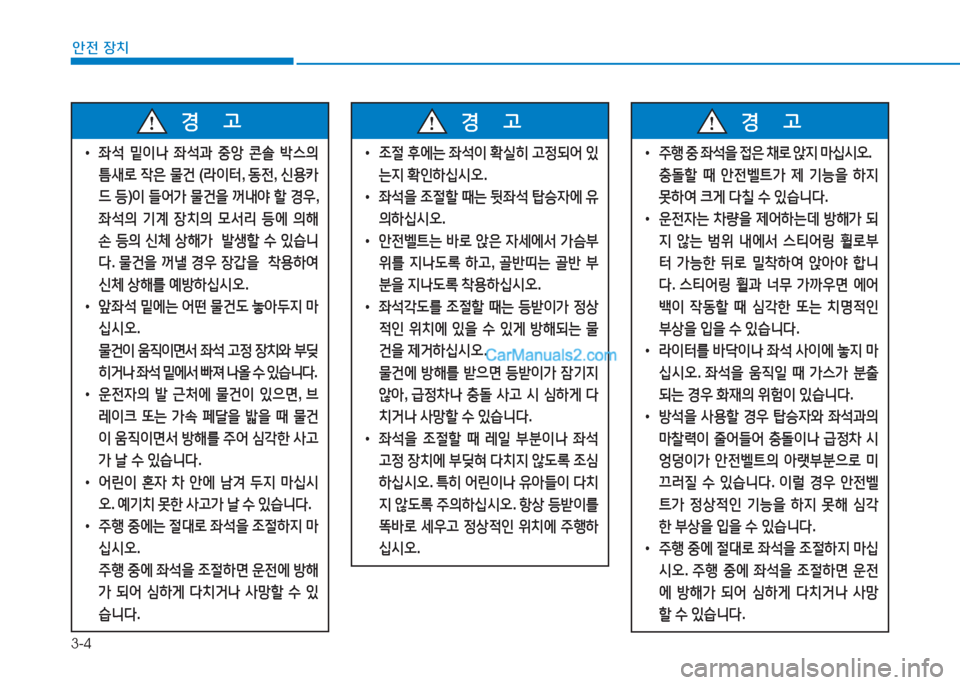 안전 장치

경 고

• 좌석 밑이나 좌석과 중앙 콘솔 박스의 틈새로 작은 물건 (라이터, 동전, 신용카드 등)이 들어가 물건을 꺼내야 할 경우, 좌석의 기계 장치의 모서리 등에 의해 손 등의 신체 상해가 발생할 수 있습니다. 물건을 꺼낼 경우 장갑을 착용하여 신체 상해를 예방하십시오.

• 앞좌석 밑에는 어떤 물건도 놓아두지 마십시오.
물건이 움직이면서 좌석 고정 장치와 부딪히거나 좌석 밑에서 빠져 나올 수 있습니다.

• 운전자의 발 근처에 물건이 있으면, 브레이크 또는 가속 페달을 밟을 때 물건이 움직이면서 방해를 주어 심각한 사고가 날 수 있습니다.

• 어린이 혼자 차 안에 남겨 두지 마십시오. 예기치 못한 사고가 날 수 있습니다.

• 주행 중에는 절대로 좌석을 조절하지 마십시오.
주행 중에 좌석을 조절하면 운전에 방해가 되어 심하게 다치거나 사망할 수 있습니다.

경 고

• 조절 후에는 좌석이 확실히 고정되어 있는지 확인하십시오.

• 좌석을 조절할 때는 뒷좌석 탑승자에 유의하십시오.

• 안전벨트는 바로 앉은 자세에서 가슴부위를 지나도록 하고, 골반띠는 골반 부분을 지나도록 착용하십시오.

• 좌석각도를 조절할 때는 등받이가 정상적인 위치에 있을 수 있게 방해되는 물건을 제거하십시오.
물건에 방해를 받으면 등받이가 잠기지 않아, 급정차나 충돌 사고 시 심하게 다치거나 사망할 수 있습니다.

• 좌석을 조절할 때 레일 부분이나 좌석 고정 장치에 부딪혀 다치지 않도록 조심하십시오. 특히 어린이나 유아들이 다치지 않도록 주의하십시오. 항상 등받이를 똑바로 세우고 정상적인 위치에 주행하십시오.

CarManuals2.com

경 고

• 주행 중 좌석을 접은 채로 앉지 마십시오. 충돌할 때 안전벨트가 제 기능을 하지 못하여 크게 다칠 수 있습니다.

• 운전자는 차량을 제어하는데 방해가 되지 않는 범위 내에서 스티어링 휠로부터 가능한 뒤로 밀착하여 앉아야 합니다. 스티어링 휠과 너무 가까우면 에어백이 작동할 때 심각한 또는 치명적인 부상을 입을 수 있습니다.

• 라이터를 바닥이나 좌석 사이에 놓지 마십시오. 좌석을 움직일 때 가스가 분출되는 경우 화재의 위험이 있습니다.

• 방석을 사용할 경우 탑승자와 좌석과의 마찰력이 줄어들어 충돌이나 급정차 시 엉덩이가 안전벨트의 아랫부분으로 미끄러질 수 있습니다. 이럴 경우 안전벨트가 정상적인 기능을 하지 못해 심각한 부상을 입을 수 있습니다.

• 주행 중에 절대로 좌석을 조절하지 마십시오. 주행 중에 좌석을 조절하면 운전에 방해가 되어 심하게 다치거나 사망할 수 있습니다.

3-4

carmanualsonline.info